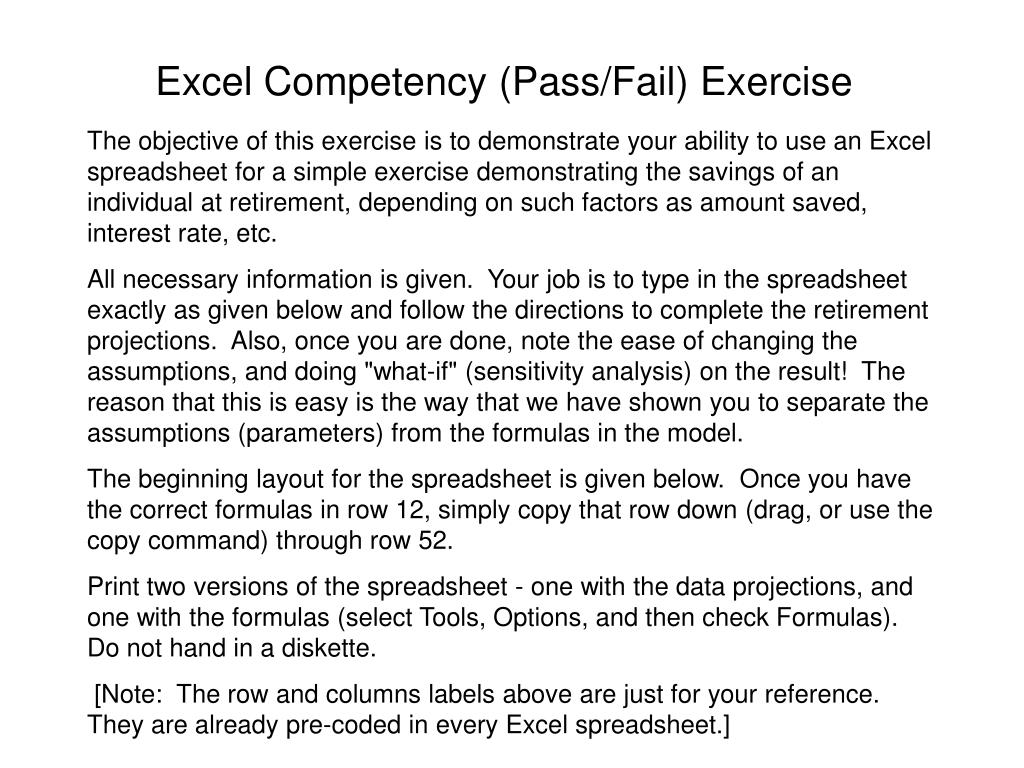 Excel Competency (Pass/Fail) Exercise

The objective of this exercise is to demonstrate your ability to use an Excel spreadsheet for a simple exercise demonstrating the savings of an individual at retirement, depending on such factors as amount saved, interest rate, etc.

All necessary information is given. Your job is to type in the spreadsheet exactly as given below and follow the directions to complete the retirement projections. Also, once you are done, note the ease of changing the assumptions, and doing "what-if" (sensitivity analysis) on the result! The reason that this is easy is the way that we have shown you to separate the assumptions (parameters) from the formulas in the model.

The beginning layout for the spreadsheet is given below. Once you have the correct formulas in row 12, simply copy that row down (drag, or use the copy command) through row 52.

Print two versions of the spreadsheet - one with the data projections, and one with the formulas (select Tools, Options, and then check Formulas). Do not hand in a diskette.

[Note: The row and columns labels above are just for your reference. They are already pre-coded in every Excel spreadsheet.]